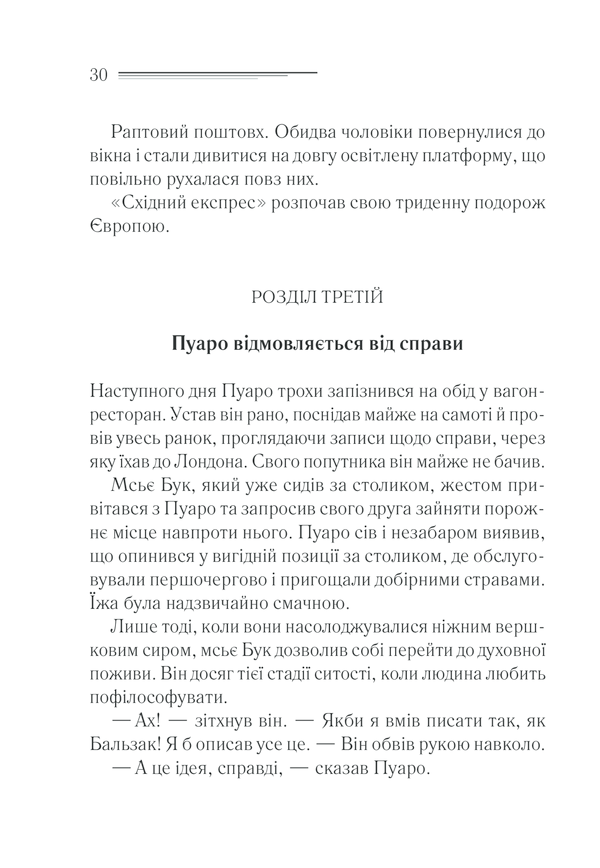 30

Раптовий поштовх. Обидва чоловіки повернулися до вікна і стали дивитися на довгу освітлену платформу, що повільно рухалася повз них.

«Східний експрес» розпочав свою триденну подорож Європою.

РОЗДІЛ ТРЕТІЙ

Пуаро відмовляється від справи

Наступного дня Пуаро трохи запізнився на обід у вагон-ресторан. Устав він рано, поснідав майже на самоті й провів увесь ранок, проглядаючи записи щодо справи, через яку їхав до Лондона. Свого попутника він майже не бачив.

Мсьє Бук, який уже сидів за столиком, жестом привітався з Пуаро та запросив свого друга зайняти порожнє місце навпроти нього. Пуаро сів і незабаром виявив, що опинився у вигідній позиції за столиком, де обслуговували першочергово і пригощали добірними стравами. Їжа була надзвичайно смачною.

Лише тоді, коли вони насолоджувалися ніжним вершковим сиром, мсьє Бук дозволив собі перейти до духовної поживи. Він досяг тієї стадії ситості, коли людина любить пофілософувати.

— Ах! — зітхнув він. — Якби я вмів писати так, як Бальзак! Я б описав усе це. — Він обвів рукою навколо.

— А це ідея, справді, — сказав Пуаро.